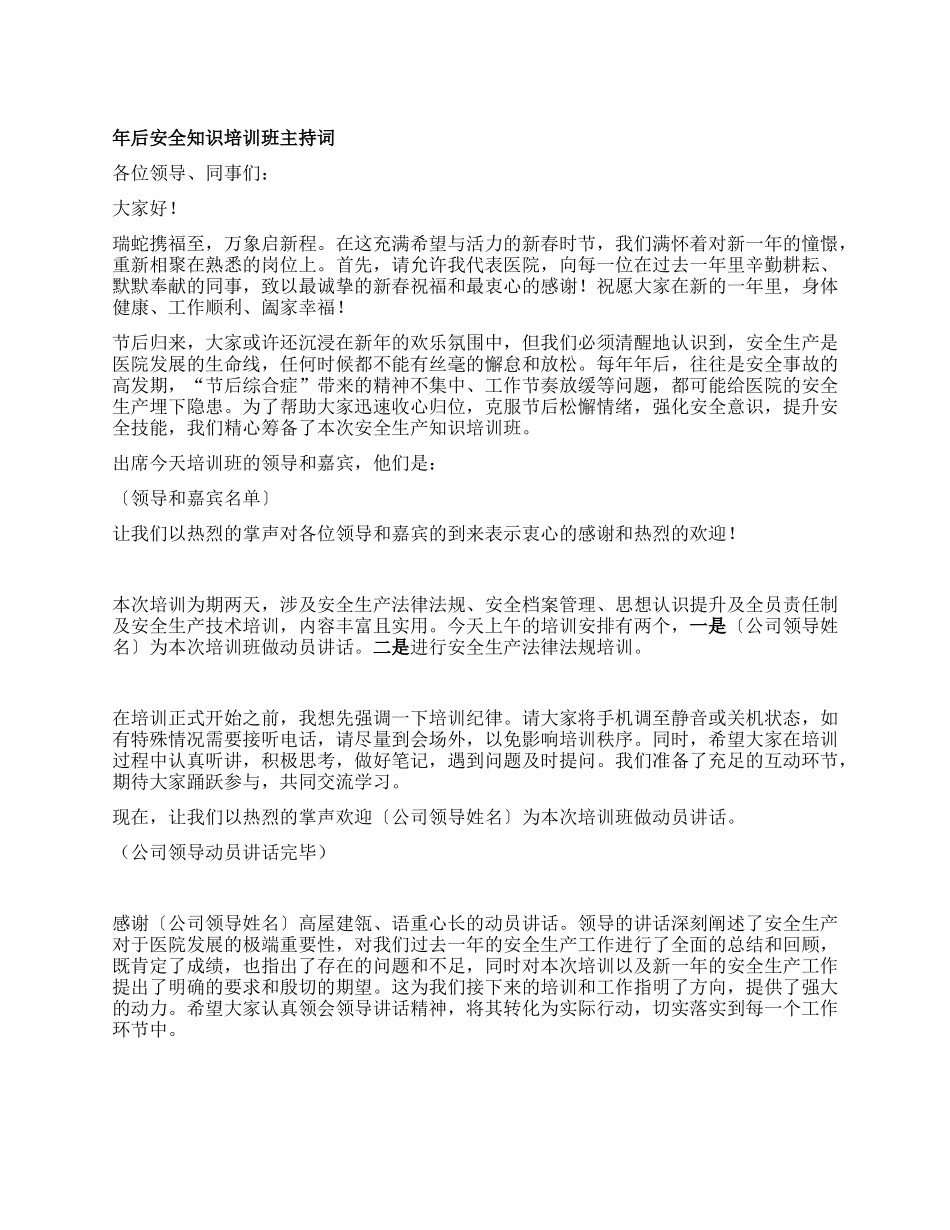 年后安全知识培训班主持词

各位领导、同事们：

大家好！

瑞蛇携福至，万象启新程。在这充满希望与活力的新春时节，我们满怀着对新一年的憧憬，重新相聚在熟悉的岗位上。首先，请允许我代表医院，向每一位在过去一年里辛勤耕耘、默默奉献的同事，致以最诚挚的新春祝福和最衷心的感谢！祝愿大家在新的一年里，身体健康、工作顺利、阖家幸福！

节后归来，大家或许还沉浸在新年的欢乐氛围中，但我们必须清醒地认识到，安全生产是医院发展的生命线，任何时候都不能有丝毫的懈怠和放松。每年年后，往往是安全事故的高发期，“节后综合症”带来的精神不集中、工作节奏放缓等问题，都可能给医院的安全生产埋下隐患。为了帮助大家迅速收心归位，克服节后松懈情绪，强化安全意识，提升安全技能，我们精心筹备了本次安全生产知识培训班。

出席今天培训班的领导和嘉宾，他们是：

〔领导和嘉宾名单〕

让我们以热烈的掌声对各位领导和嘉宾的到来表示衷心的感谢和热烈的欢迎！

本次培训为期两天，涉及安全生产法律法规、安全档案管理、思想认识提升及全员责任制及安全生产技术培训，内容丰富且实用。今天上午的培训安排有两个，一是〔公司领导姓名〕为本次培训班做动员讲话。二是进行安全生产法律法规培训。

在培训正式开始之前，我想先强调一下培训纪律。请大家将手机调至静音或关机状态，如有特殊情况需要接听电话，请尽量到会场外，以免影响培训秩序。同时，希望大家在培训过程中认真听讲，积极思考，做好笔记，遇到问题及时提问。我们准备了充足的互动环节，期待大家踊跃参与，共同交流学习。

现在，让我们以热烈的掌声欢迎〔公司领导姓名〕为本次培训班做动员讲话。

（公司领导动员讲话完毕）

感谢〔公司领导姓名〕高屋建瓴、语重心长的动员讲话。领导的讲话深刻阐述了安全生产对于医院发展的极端重要性，对我们过去一年的安全生产工作进行了全面的总结和回顾，既肯定了成绩，也指出了存在的问题和不足，同时对本次培训以及新一年的安全生产工作提出了明确的要求和殷切的期望。这为我们接下来的培训和工作指明了方向，提供了强大的动力。希望大家认真领会领导讲话精神，将其转化为实际行动，切实落实到每一个工作环节中。